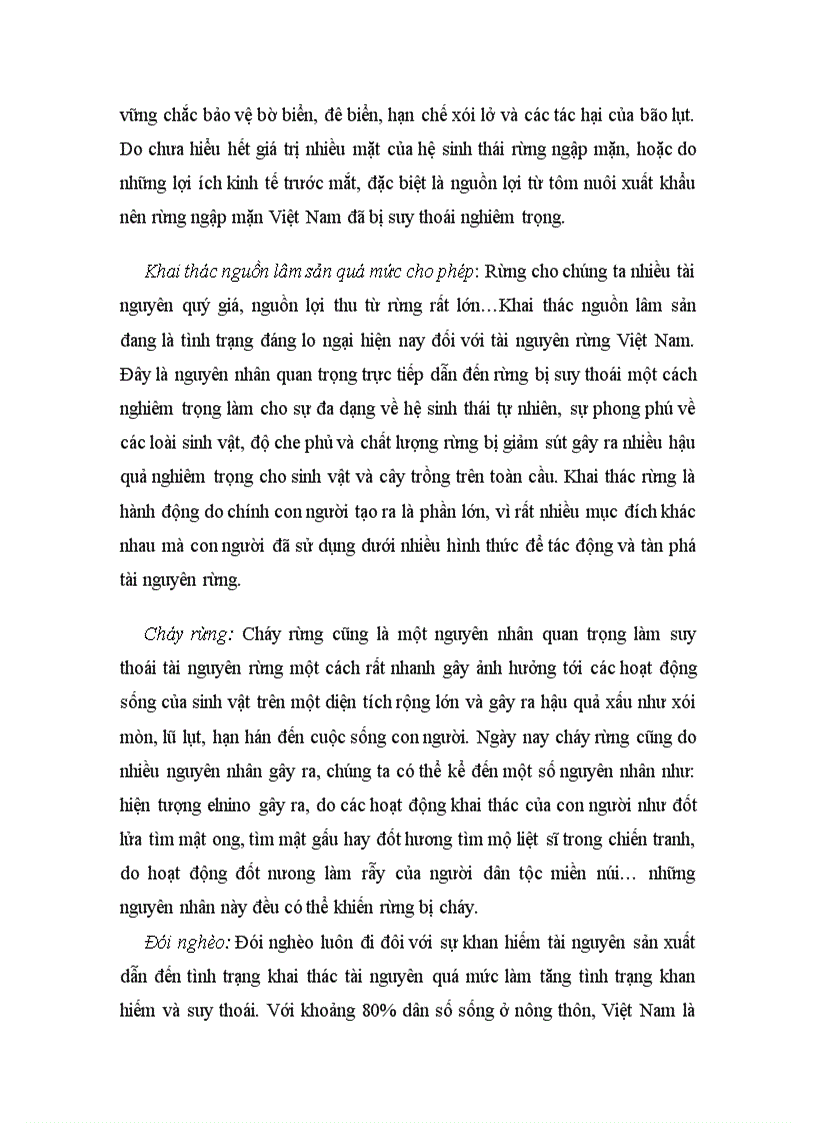 vững chắc bảo vệ bờ biển, đê biển, hạn chế xói lở và các tác hại của bão lụt. Do chưa hiểu hết giá trị nhiều mặt của hệ sinh thái rừng ngập mặn, hoặc do những lợi ích kinh tế trước mắt, đặc biệt là nguồn lợi từ tôm nuôi xuất khẩu nên rừng ngập mặn Việt Nam đã bị suy thoái nghiêm trọng.

Khai thác nguồn lâm sản quá mức cho phép: Rừng cho chúng ta nhiều tài nguyên quý giá, nguồn lợi thu từ rừng rất lớn…Khai thác nguồn lâm sản đang là tình trạng đáng lo ngại hiện nay đối với tài nguyên rừng Việt Nam. Đây là nguyên nhân quan trọng trực tiếp dẫn đến rừng bị suy thoái một cách nghiêm trọng làm cho sự đa dạng về hệ sinh thái tự nhiên, sự phong phú về các loài sinh vật, độ che phủ và chất lượng rừng bị giảm sút gây ra nhiều hậu quả nghiêm trọng cho sinh vật và cây trồng trên toàn cầu. Khai thác rừng là hành động do chính con người tạo ra là phần lớn, vì rất nhiều mục đích khác nhau mà con người đã sử dụng dưới nhiều hình thức để tác động và tàn phá tài nguyên rừng.

Cháy rừng: Cháy rừng cũng là một nguyên nhân quan trọng làm suy thoái tài nguyên rừng một cách rất nhanh gây ảnh hưởng tới các hoạt động sống của sinh vật trên một diện tích rộng lớn và gây ra hậu quả xấu như xói mòn, lũ lụt, hạn hán đến cuộc sống con người. Ngày nay cháy rừng cũng do nhiều nguyên nhân gây ra, chúng ta có thể kể đến một số nguyên nhân như: hiện tượng elnino gây ra, do các hoạt động khai thác của con người như đốt lửa tìm mật ong, tìm mật gấu hay đốt hương tìm mộ liệt sĩ trong chiến tranh, do hoạt động đốt nương làm rẫy của người dân tộc miền núi… những nguyên nhân này đều có thể khiến rừng bị cháy.

Đói nghèo: Đói nghèo luôn đi đôi với sự khan hiếm tài nguyên sản xuất dẫn đến tình trạng khai thác tài nguyên quá mức làm tăng tình trạng khan hiếm và suy thoái. Với khoảng 80% dân số sống ở nông thôn, Việt Nam là